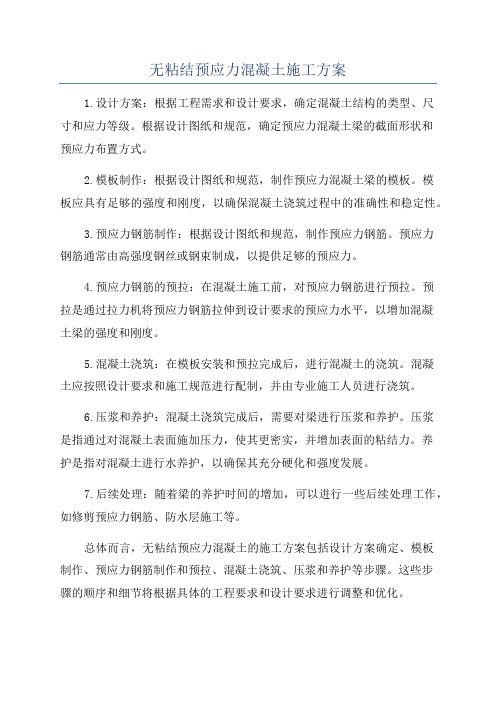 无粘结预应力混凝土施工方案

1.设计方案：根据工程需求和设计要求，确定混凝土结构的类型、尺寸和应力等级。根据设计图纸和规范，确定预应力混凝土梁的截面形状和预应力布置方式。

2.模板制作：根据设计图纸和规范，制作预应力混凝土梁的模板。模板应具有足够的强度和刚度，以确保混凝土浇筑过程中的准确性和稳定性。

3.预应力钢筋制作：根据设计图纸和规范，制作预应力钢筋。预应力钢筋通常由高强度钢丝或钢束制成，以提供足够的预应力。

4.预应力钢筋的预拉：在混凝土施工前，对预应力钢筋进行预拉。预拉是通过拉力机将预应力钢筋拉伸到设计要求的预应力水平，以增加混凝土梁的强度和刚度。

5.混凝土浇筑：在模板安装和预拉完成后，进行混凝土的浇筑。混凝土应按照设计要求和施工规范进行配制，并由专业施工人员进行浇筑。

6.压浆和养护：混凝土浇筑完成后，需要对梁进行压浆和养护。压浆是指通过对混凝土表面施加压力，使其更密实，并增加表面的粘结力。养护是指对混凝土进行水养护，以确保其充分硬化和强度发展。

7.后续处理：随着梁的养护时间的增加，可以进行一些后续处理工作，如修剪预应力钢筋、防水层施工等。

总体而言，无粘结预应力混凝土的施工方案包括设计方案确定、模板制作、预应力钢筋制作和预拉、混凝土浇筑、压浆和养护等步骤。这些步骤的顺序和细节将根据具体的工程要求和设计要求进行调整和优化。